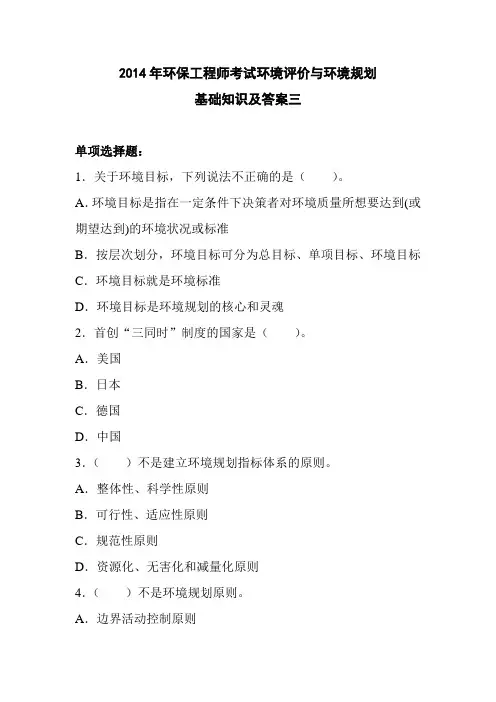 2014 年环保工程师考试环境评价与环境规划
基础知识及答案三

单项选择题：

1．关于环境目标，下列说法不正确的是（　　）。

A. 环境目标是指在一定条件下决策者对环境质量所想要达到(或期望达到)的环境状况或标准

B．按层次划分，环境目标可分为总目标、单项目标、环境目标

C．环境目标就是环境标准

D．环境目标是环境规划的核心和灵魂

2．首创“三同时”制度的国家是（　　）。

A．美国

B．日本

C．德国

D．中国

3．（　　）不是建立环境规划指标体系的原则。

A．整体性、科学性原则

B．可行性、适应性原则

C．规范性原则

D．资源化、无害化和减量化原则

4．（　　）不是环境规划原则。

A．边界活动控制原则